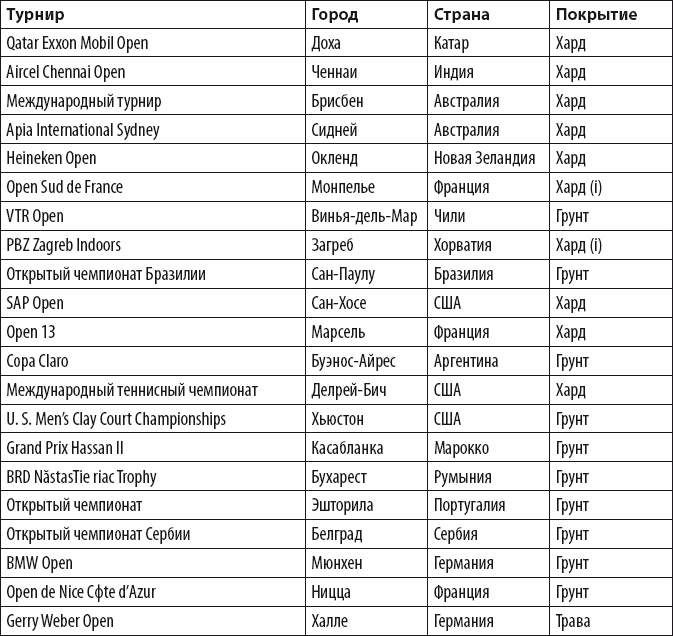 | Турнир | Город | Страна | Покрытие |
|---|---|---|---|
| Qatar Exxon Mobil Open | Доха | Катар | Хард |
| Aircel Chennai Open | Ченнаи | Индия | Хард |
| Международный турнир | Брисбен | Австралия | Хард |
| Apia International Sydney | Сидней | Австралия | Хард |
| Heineken Open | Окленд | Новая Зеландия | Хард |
| Open Sud de France | Монпелье | Франция | Хард (i) |
| VTR Open | Винья-дель-Мар | Чили | Грунт |
| PBZ Zagreb Indoors | Загреб | Хорватия | Хард (i) |
| Открытый чемпионат Бразилии | Сан-Паулу | Бразилия | Грунт |
| SAP Open | Сан-Хосе | США | Хард |
| Open 13 | Марсель | Франция | Хард |
| Copa Claro | Буэнос-Айрес | Аргентина | Грунт |
| Международный теннисный чемпионат | Делрей-Бич | США | Хард |
| U. S. Men's Clay Court Championships | Хьюстон | США | Грунт |
| Grand Prix Hassan II | Касабланка | Марокко | Грунт |
| BRD NăstasTie riac Trophy | Бухарест | Румыния | Грунт |
| Открытый чемпионат | Эшторила | Португалия | Грунт |
| Открытый чемпионат Сербии | Белград | Сербия | Грунт |
| BMW Open | Мюнхен | Германия | Грунт |
| Open de Nice Cфte d'Azur | Ницца | Франция | Грунт |
| Gerry Weber Open | Халле | Германия | Трава |